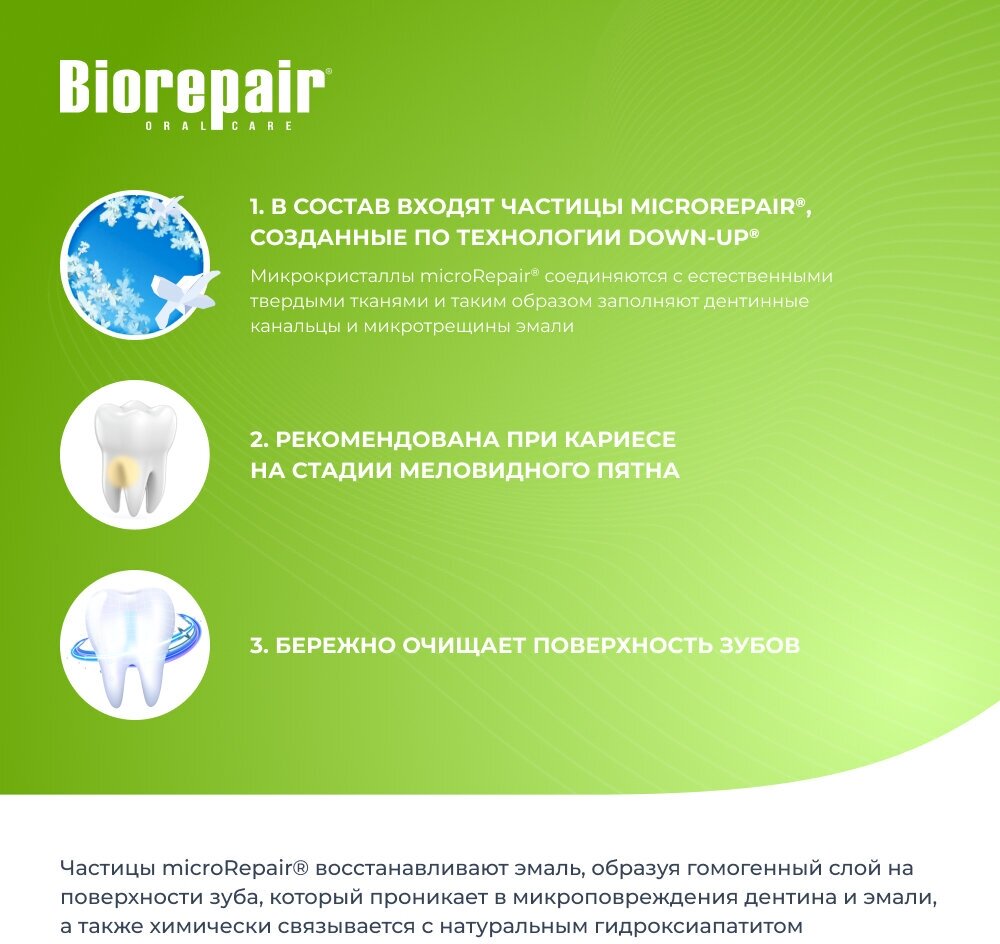 Biorepair®
ORAL CARE

1. В СОСТАВ ВХОДЯТ ЧАСТИЦЫ MICROREPAIR®, СОЗДАННЫЕ ПО ТЕХНОЛОГИИ DOWN-UP®

Микрокристаллы microRepair® соединяются с естественными твердыми тканями и таким образом заполняют дентинные канальцы и микротрещины эмали

2. РЕКОМЕНДОВАНА ПРИ КАРИЕСЕ НА СТАДИИ МЕЛОВИДНОГО ПЯТНА

3. БЕРЕЖНО ОЧИЩАЕТ ПОВЕРХНОСТЬ ЗУБОВ

Частицы microRepair® восстанавливают эмаль, образуя гомогенный слой на поверхности зуба, который проникает в микроповреждения дентина и эмали, а также химически связывается с натуральным гидроксиапатитом